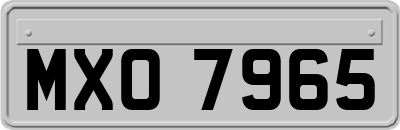 MXO 7965